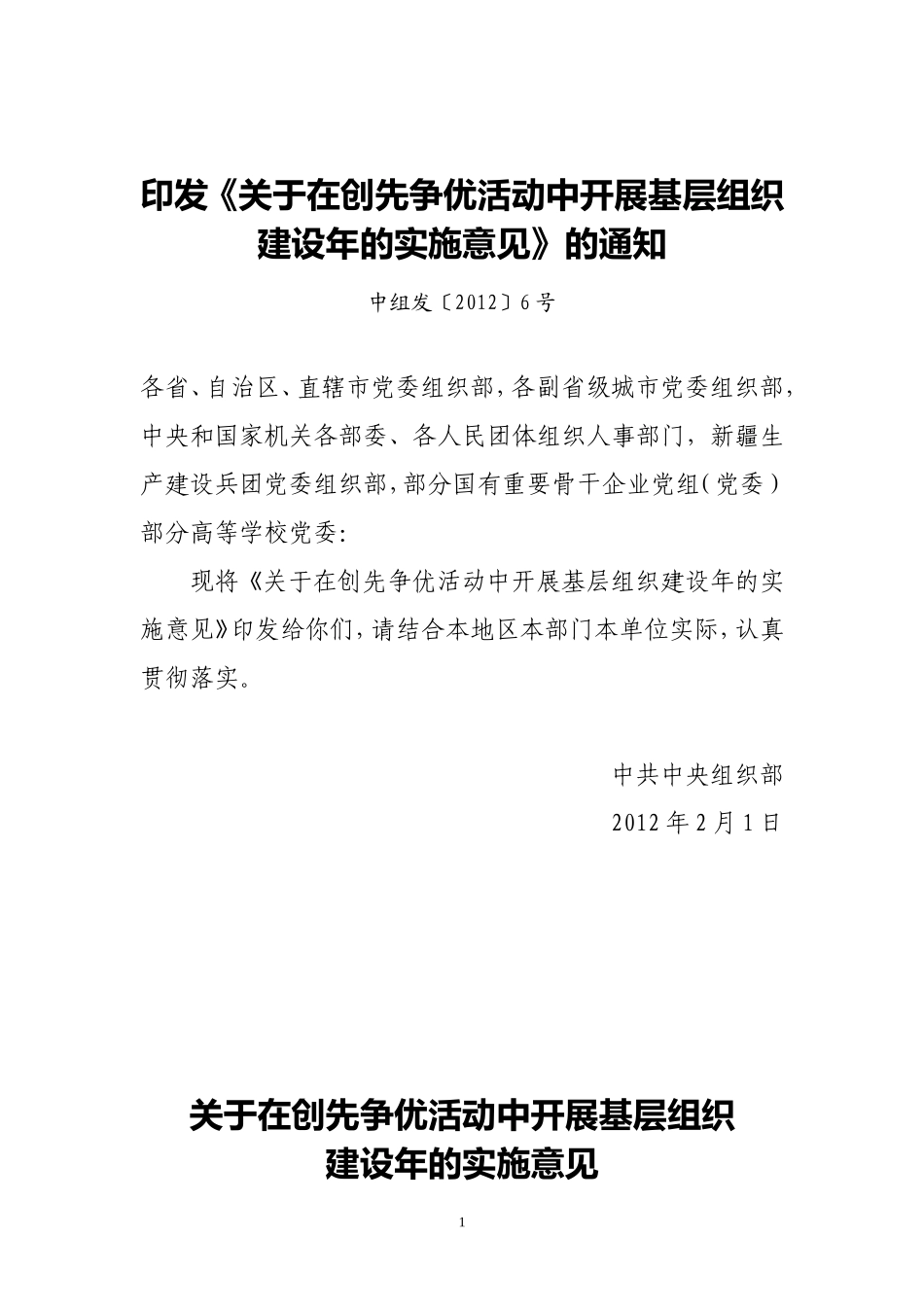 印发《关于在创先争优活动中开展基层组织建设年的实施意见》的通知

中组发〔2012〕6号

各省、自治区、直辖市党委组织部，各副省级城市党委组织部，中央和国家机关各部委、各人民团体组织人事部门，新疆生产建设兵团党委组织部，部分国有重要骨干企业党组（党委）部分高等学校党委：

现将《关于在创先争优活动中开展基层组织建设年的实施意见》印发给你们，请结合本地区本部门本单位实际，认真贯彻落实。

中共中央组织部

2012年2月1日

关于在创先争优活动中开展基层组织建设年的实施意见

1